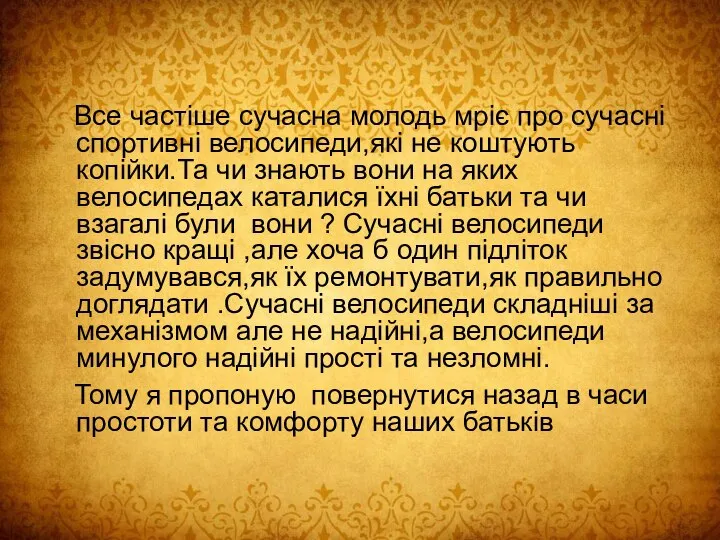 Все частіше сучасна молодь мріє про сучасні спортивні велосипеди,які не коштують копійки.Та чи знають вони на яких велосипедах каталися їхні батьки та чи взагалі були вони ? Сучасні велосипеди звісно кращі ,але хоча б один підліток задумувався,як їх ремонтувати,як правильно доглядати .Сучасні велосипеди складніші за механізмом але не надійні,а велосипеди минулого надійні прості та незломні.

Тому я пропоную повернутися назад в часи простоти та комфорту наших батьків